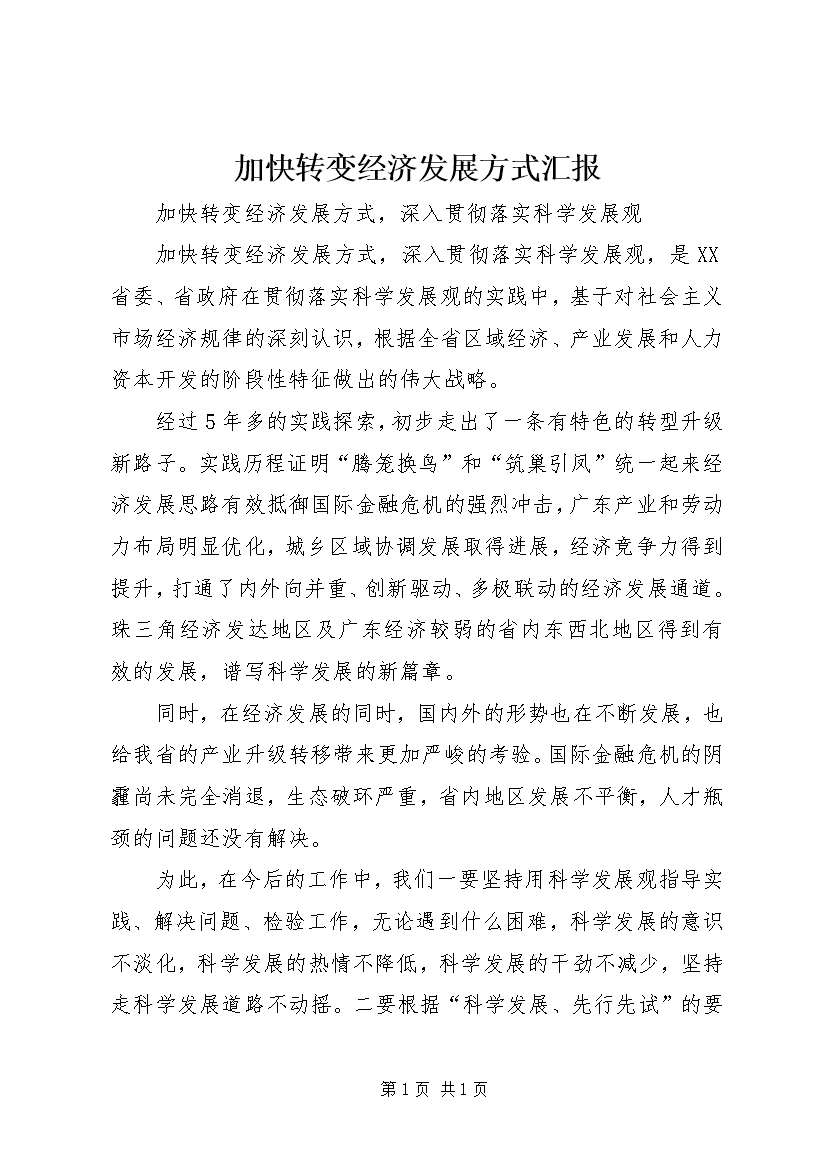 加快转变经济发展方式汇报

加快转变经济发展方式，深入贯彻落实科学发展观

加快转变经济发展方式，深入贯彻落实科学发展观，是XX省委、省政府在贯彻落实科学发展观的实践中，基于对社会主义市场经济规律的深刻认识，根据全省区域经济、产业发展和人力资本开发的阶段性特征做出的伟大战略。

经过5年多的实践探索，初步走出了一条有特色的转型升级新路子。实践历程证明“腾笼换鸟”和“筑巢引凤”统一起来经济发展思路有效抵御国际金融危机的强烈冲击，广东产业和劳动力布局明显优化，城乡区域协调发展取得进展，经济竞争力得到提升，打通了内外向并重、创新驱动、多极联动的经济发展通道。珠三角经济发达地区及广东经济较弱的省内东西北地区得到有效的发展，谱写科学发展的新篇章。

同时，在经济发展的同时，国内外的形势也在不断发展，也给我省的产业升级转移带来更加严峻的考验。国际金融危机的阴霾尚未完全消退，生态破坏严重，省内地区发展不平衡，人才瓶颈的问题还没有解决。

为此，在今后的工作中，我们一要坚持用科学发展观指导实践、解决问题、检验工作，无论遇到什么困难，科学发展的意识不淡化，科学发展的热情不降低，科学发展的干劲不减少，坚持走科学发展道路不动摇。二要根据“科学发展、先行先试”的要

第1页 共1页